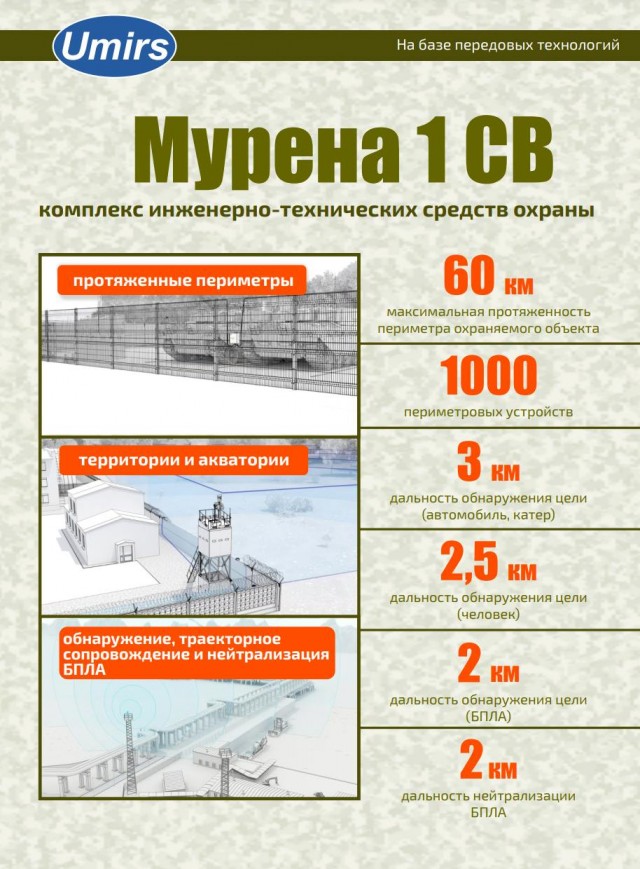 Umirs

На базе передовых технологий

Мурена 1 СВ

комплекс инженерно-технических средств охраны

протяженные периметры

территории и акватории

обнаружение, траекторное сопровождение и нейтрализация БПЛА

60 км
максимальная протяженность периметра охраняемого объекта

1000
периметровых устройств

3 км
дальность обнаружения цели (автомобиль, катер)

2,5 км
дальность обнаружения цели (человек)

2 км
дальность обнаружения цели (БПЛА)

2 км
дальность нейтрализации БПЛА